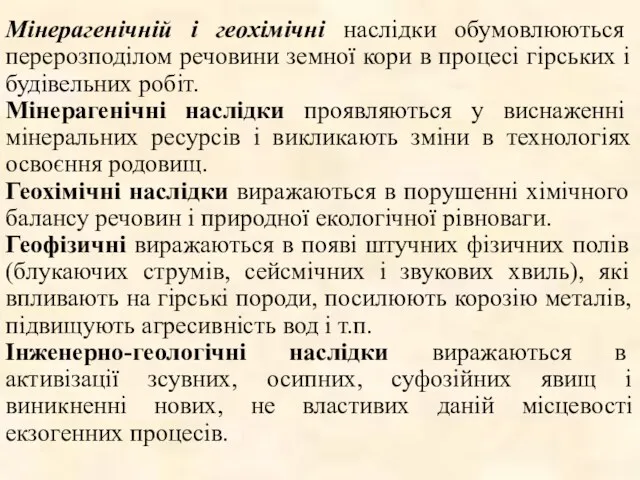 Мінерагенічній і геохімічні наслідки обумовлюються перерозподілом речовини земної кори в процесі гірських і будівельних робіт.
Мінерагенічні наслідки проявляються у виснаженні мінеральних ресурсів і викликають зміни в технологіях освоєння родовищ.
Геохімічні наслідки виражаються в порушенні хімічного балансу речовин і природної екологічної рівноваги.
Геофізичні виражаються в появі штучних фізичних полів (блукаючих струмів, сейсмічних і звукових хвиль), які впливають на гірські породи, посилюють корозію металів, підвищують агресивність вод і т.п.
Інженерно-геологічні наслідки виражаються в активізації зсувних, осипних, суфозійних явищ і виникненні нових, не властивих даній місцевості екзогенних процесів.